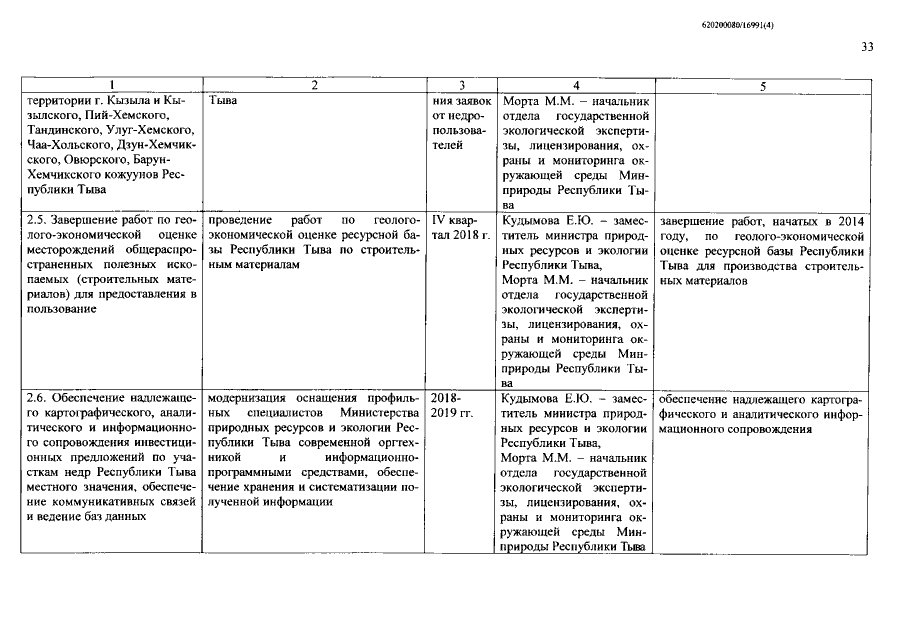 620200080/16991(4)

33

| 1 | 2 | 3 | 4 | 5 |
|---|---|---|---|---|
| территории г. Кызыла и Кызылского, Пий-Хемского, Тандинского, Улуг-Хемского, Чаа-Хольского, Дзун-Хемчикского, Овюрского, Барун-Хемчикского кожуунов Республики Тыва | Тыва | ния заявок от недропользователей | Морта М.М. – начальник отдела государственной экологической экспертизы, лицензирования, охраны и мониторинга окружающей среды Минприроды Республики Тыва | |
| 2.5. Завершение работ по геолого-экономической оценке месторождений общераспространенных полезных ископаемых (строительных материалов) для предоставления в пользование | проведение работ по геолого-экономической оценке ресурсной базы Республики Тыва по строительным материалам | IV квартал 2018 г. | Кудымова Е.Ю. – заместитель министра природных ресурсов и экологии Республики Тыва, Морта М.М. – начальник отдела государственной экологической экспертизы, лицензирования, охраны и мониторинга окружающей среды Минприроды Республики Тыва | завершение работ, начатых в 2014 году, по геолого-экономической оценке ресурсной базы Республики Тыва для производства строительных материалов |
| 2.6. Обеспечение надлежащего картографического, аналитического и информационного сопровождения инвестиционных предложений по участкам недр Республики Тыва местного значения, обеспечение коммуникативных связей и ведение баз данных | модернизация оснащения профильных специалистов Министерства природных ресурсов и экологии Республики Тыва современной оргтехникой и информационно-программными средствами, обеспечение хранения и систематизации полученной информации | 2018-2019 гг. | Кудымова Е.Ю. – заместитель министра природных ресурсов и экологии Республики Тыва, Морта М.М. – начальник отдела государственной экологической экспертизы, лицензирования, охраны и мониторинга окружающей среды Минприроды Республики Тыва | обеспечение надлежащего картографического и аналитического информационного сопровождения |